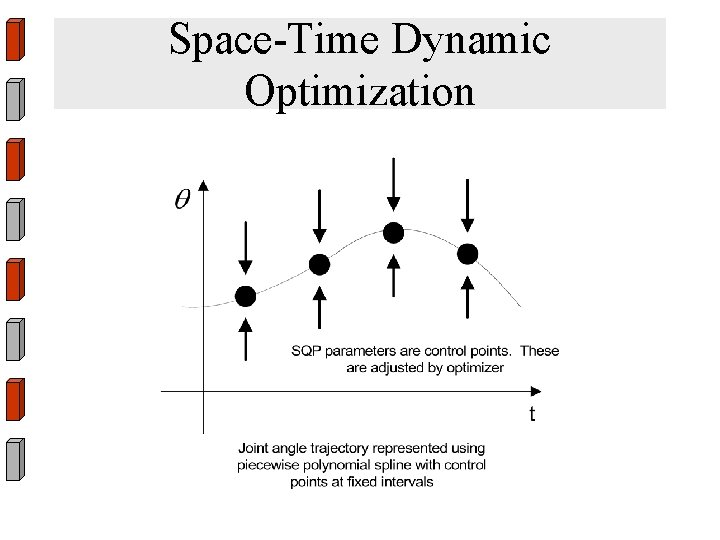 Space-Time Dynamic Optimization

$\theta$

SQP parameters are control points. These are adjusted by optimizer

t

Joint angle trajectory represented using piecewise polynomial spline with control points at fixed intervals